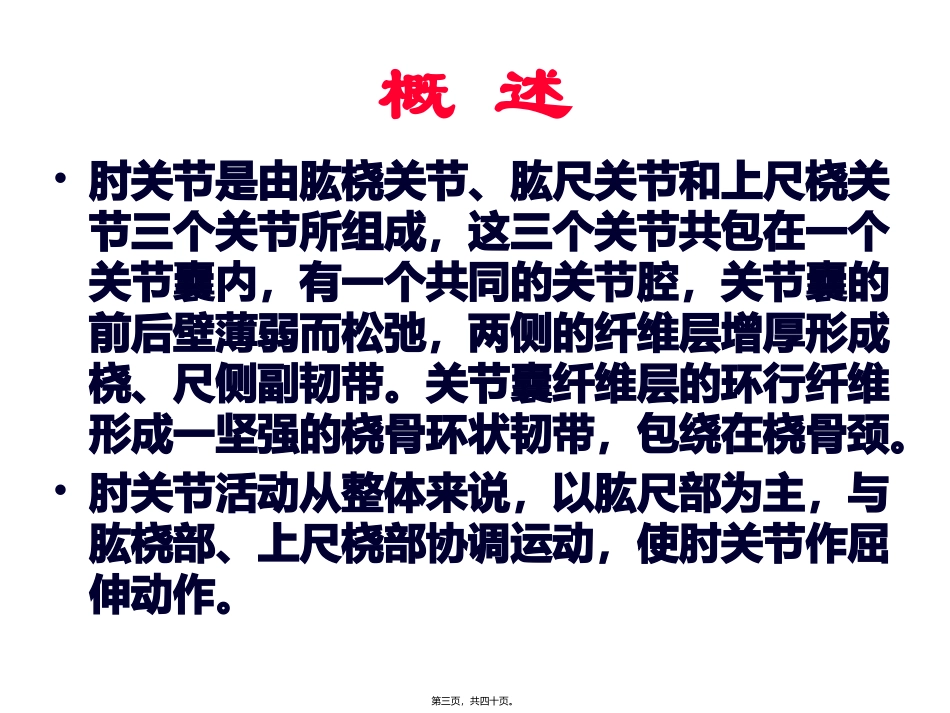 概 述

• 肘关节是由肱桡关节、肱尺关节和上尺桡关节三个关节所组成，这三个关节共包在一个关节囊内，有一个共同的关节腔，关节囊的前后壁薄弱而松弛，两侧的纤维层增厚形成桡、尺侧副韧带。关节囊纤维层的环行纤维形成一坚强的桡骨环状韧带，包绕在桡骨颈。

• 肘关节活动从整体来说，以肱尺部为主，与肱桡部、上尺桡部协调运动，使肘关节作屈伸动作。

第三页，共四十页。